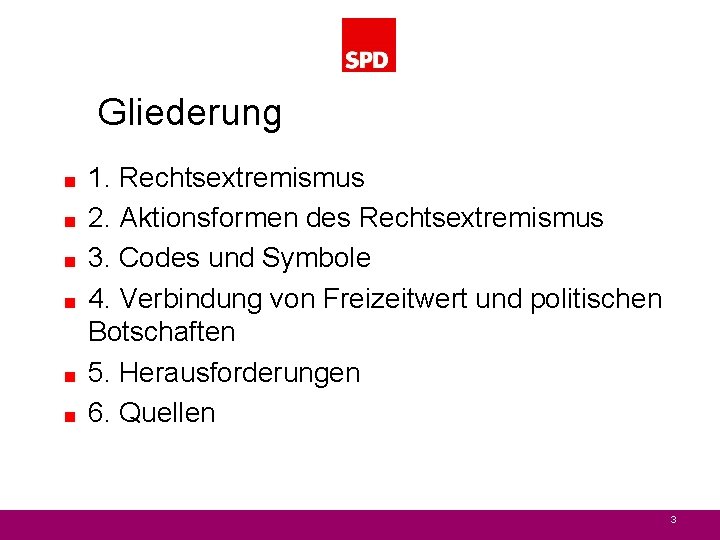 SPD

Gliederung

1. Rechtsextremismus
2. Aktionsformen des Rechtsextremismus
3. Codes und Symbole
4. Verbindung von Freizeitwert und politischen Botschaften
5. Herausforderungen
6. Quellen

3